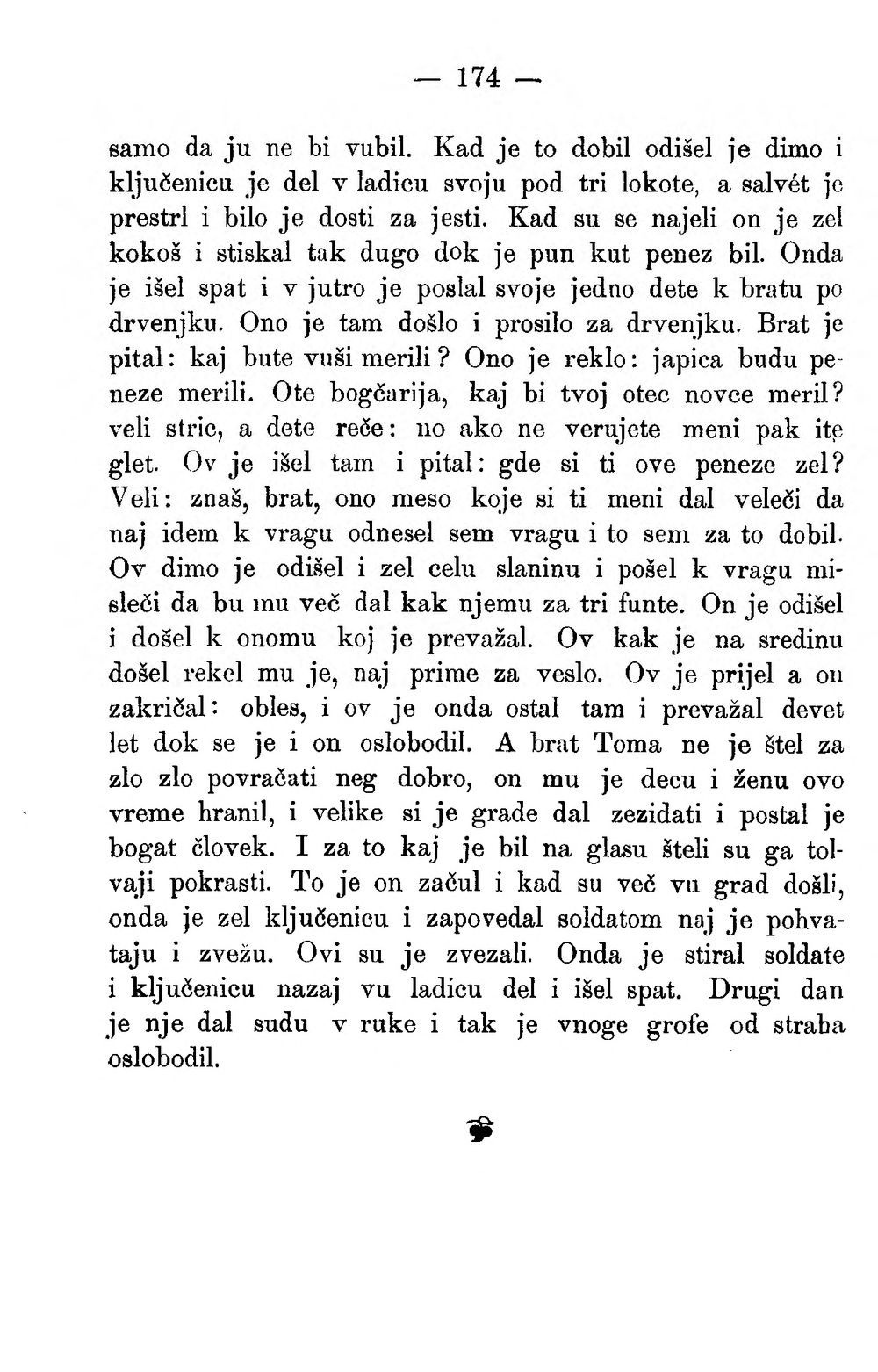 — 174 —

samo da ju ne bi vubil. Kad je to dobil odišel je dimo i ključenicu je del v ladicu svoju pod tri lokote, a salvét je prestrl i bilo je dosti za jesti. Kad su se najeli on je zel kokoš i stiskal tak dugo dok je pun kut penez bil. Onda je išel spat i v jutro je poslal svoje jedno dete k bratu po drvenjku. Ono je tam došlo i prosilo za drvenjku. Brat je pital: kaj bute vuši merili? Ono je reklo: japica budu peneze merili. Ote bogčarija, kaj bi tvoj otec novce meril? veli stric, a dete reče: no ako ne verujete meni pak ite glet. Ov je išel tam i pital: gde si ti ove peneze zel? Veli: znaš, brat, ono meso koje si ti meni dal veleči da naj idem k vragu odnesel sem vragu i to sem za to dobil. Ov dimo je odišel i zel celu slaninu i pošel k vragu misleči da bu mu več dal kak njemu za tri funte. On je odišel i došel k onomu koj je prevažal. Ov kak je na sredinu došel rekel mu je, naj prime za veslo. Ov je prijel a on zakričal: obles, i ov je onda ostal tam i prevažal devet let dok se je i on oslobodil. A brat Toma ne je štel za zlo zlo povračati neg dobro, on mu je decu i ženu ovo vreme hranil, i velike si je grade dal zezidati i postal je bogat človek. I za to kaj je bil na glasu šteli su ga tolvaji pokrasti. To je on začul i kad su več vu grad došli, onda je zel ključenicu i zapovedal soldatom naj je pohvataju i zvežu. Ovi su je zvezali. Onda je stiral soldate i ključenicu nazaj vu ladicu del i išel spat. Drugi dan je nje dal sudu v ruke i tak je vnoge grofe od straha oslobodil.